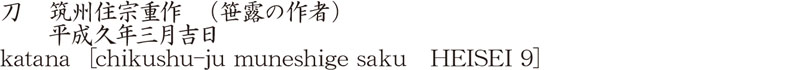 刀　筑州住宗重作　（笹露の作者）
平成久年三月吉日
katana [chikushu-ju muneshige saku HEISEI 9]